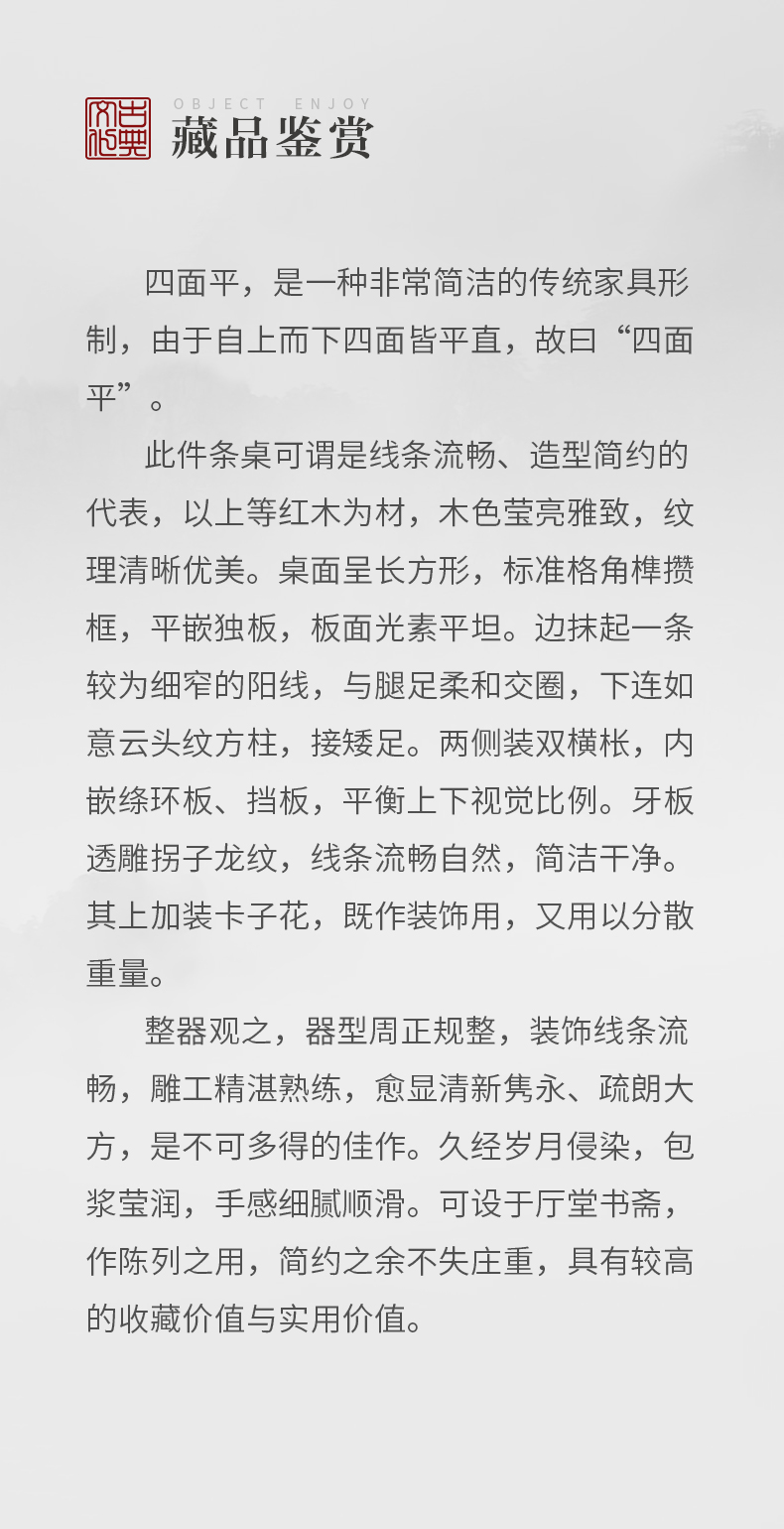 古典文化

OBJECT ENJOY
藏品鉴赏

四面平，是一种非常简洁的传统家具形制，由于自上而下四面皆平直，故曰“四面平”。

此件条桌可谓是线条流畅、造型简约的代表，以上等红木为材，木色莹亮雅致，纹理清晰优美。桌面呈长方形，标准格角榫攒框，平嵌独板，板面光素平坦。边抹起一条较为细窄的阳线，与腿足柔和交圈，下连如意云头纹方柱，接矮足。两侧装双横枨，内嵌绦环板、挡板，平衡上下视觉比例。牙板透雕拐子龙纹，线条流畅自然，简洁干净。其上加装卡子花，既作装饰用，又用以分散重量。

整器观之，器型周正规整，装饰线条流畅，雕工精湛熟练，愈显清新隽永、疏朗大方，是不可多得的佳作。久经岁月侵染，包浆莹润，手感细腻顺滑。可设于厅堂书斋，作陈列之用，简约之余不失庄重，具有较高的收藏价值与实用价值。